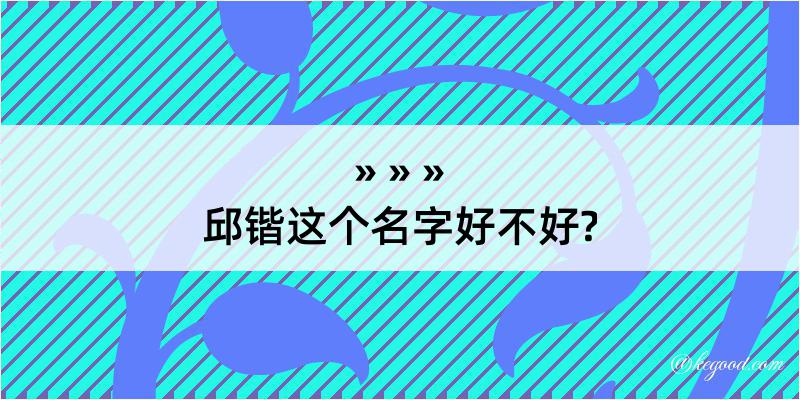 » » »
邱锴这个名字好不好?

@kegood.com